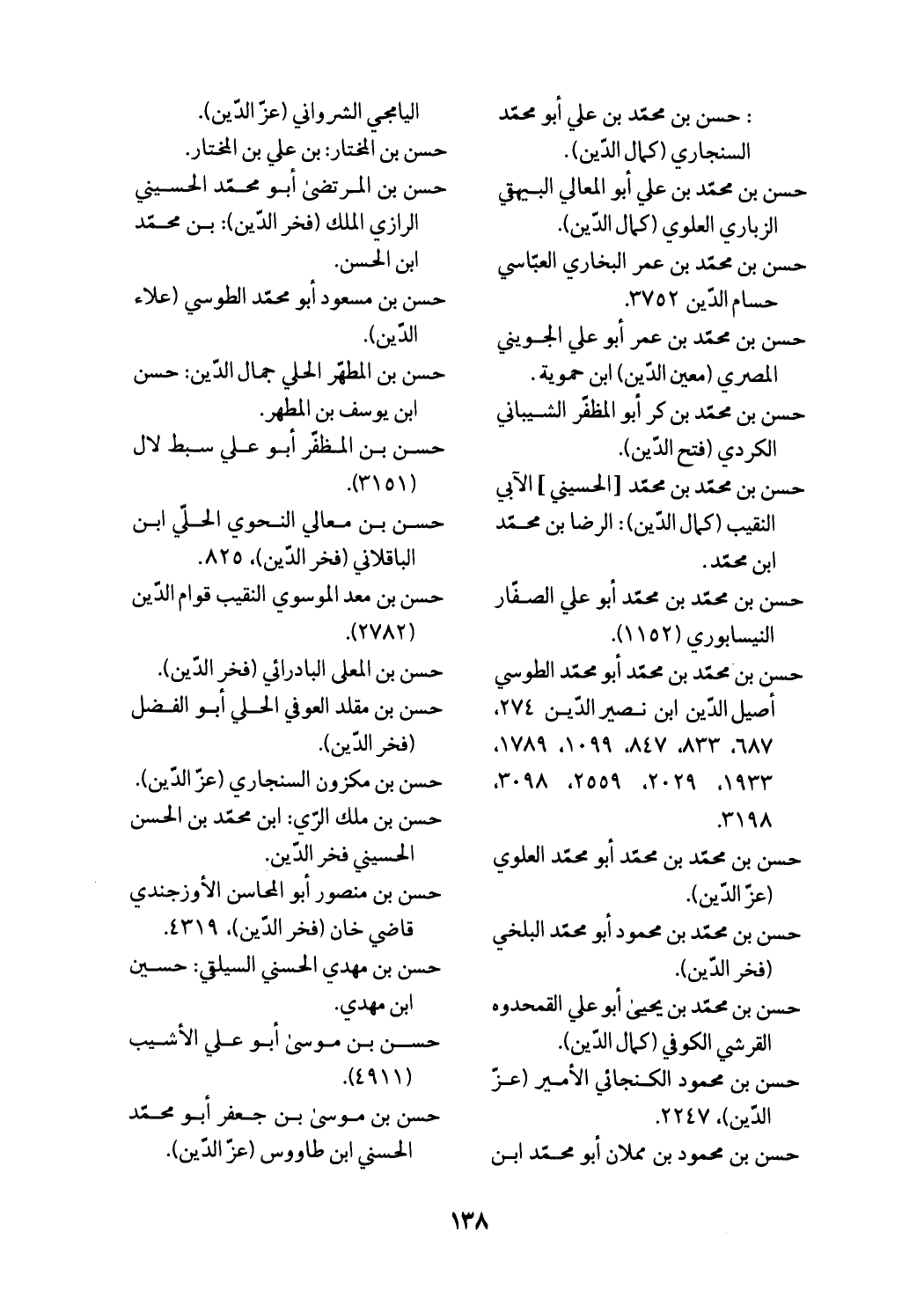 : حسن بن محمّد بن علي أبو محمّد السنجاري (كمال الدّين).
حسن بن محمّد بن علي أبو المعالي البيهقي الزباري العلوي (كمال الدّين).
حسن بن محمّد بن عمر البخاري العبّاسي حسام الدّين ٣٧٥٢.
حسن بن محمّد بن عمر أبو علي الجويني المصري (معين الدّين) ابن حموية.
حسن بن محمّد بن كر أبو المظفّر الشيباني الكردي (فتح الدّين).
حسن بن محمّد بن محمّد [الحسيني] الآبي النقيب (كمال الدّين): الرضا بن محمّد ابن محمّد.
حسن بن محمّد بن محمّد أبو علي الصفّار النيسابوري (١١٥٢).
حسن بن محمّد بن محمّد أبو محمّد الطوسي أصيل الدّين ابن نصير الدّين ٢٧٤، ٦٨٧، ٨٣٣، ٨٤٧، ١٠٩٩، ١٧٨٩، ١٩٣٣، ٢٠٢٩، ٢٥٥٩، ٣٠٩٨، ٣١٩٨.
حسن بن محمّد بن محمّد أبو محمّد العلوي (عزّ الدّين).
حسن بن محمّد بن محمود أبو محمّد البلخي (فخر الدّين).
حسن بن محمّد بن يحيىٰ أبو علي القمحدوه القرشي الكوفي (كمال الدّين).
حسن بن محمود الكنجائي الأمير (عزّ الدّين)، ٢٢٤٧.
حسن بن محمود بن مملان أبو محمّد ابن

اليامجي الشرواني (عزّ الدّين).
حسن بن المختار: بن علي بن المختار.
حسن بن المرتضىٰ أبو محمّد الحسيني الرازي الملك (فخر الدّين): بن محمّد ابن الحسن.
حسن بن مسعود أبو محمّد الطوسي (علاء الدّين).
حسن بن المطهّر الحلي جمال الدّين: حسن ابن يوسف بن المطهر.
حسن بن المظفّر أبو علي سبط لال (٣١٥١).
حسن بن معالي النحوي الحلّي ابن الباقلاني (فخر الدّين)، ٨٢٥.
حسن بن معد الموسوي النقيب قوام الدّين (٢٧٨٢).
حسن بن المعلى البادرائي (فخر الدّين).
حسن بن مقلد العوفي الحلي أبو الفضل (فخر الدّين).
حسن بن مكزون السنجاري (عزّ الدّين).
حسن بن ملك الرّي: ابن محمّد بن الحسن الحسيني فخر الدّين.
حسن بن منصور أبو المحاسن الأوزجندي قاضي خان (فخر الدّين)، ٤٣١٩.
حسن بن مهدي الحسني السيلقي: حسين ابن مهدي.
حسن بن موسىٰ أبو علي الأشيب (٤٩١١).
حسن بن موسىٰ بن جعفر أبو محمّد الحسني ابن طاووس (عزّ الدّين).

١٣٨